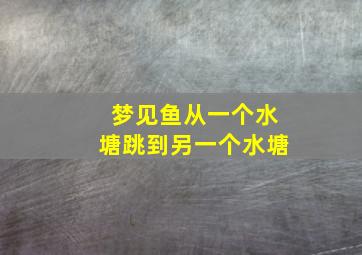 梦见鱼从一个水塘跳到另一个水塘